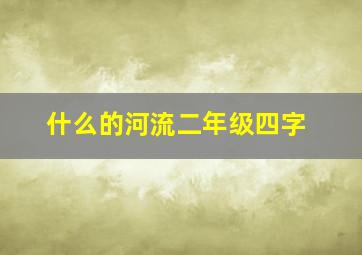 什么的河流二年级四字